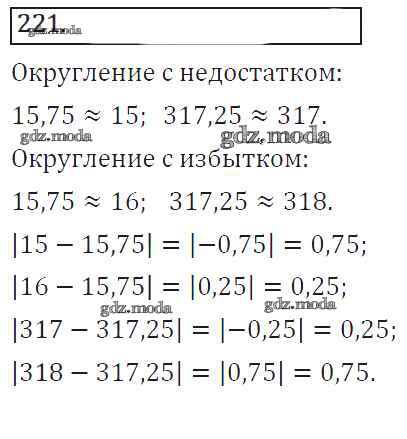 221.

Округление с недостатком:

$15,75 \approx 15$; $317,25 \approx 317$.

Округление с избытком:

$15,75 \approx 16$; $317,25 \approx 318$.

$|15 - 15,75| = |-0,75| = 0,75$;

$|16 - 15,75| = |0,25| = 0,25$;

$|317 - 317,25| = |-0,25| = 0,25$;

$|318 - 317,25| = |0,75| = 0,75$.

gdz.moda